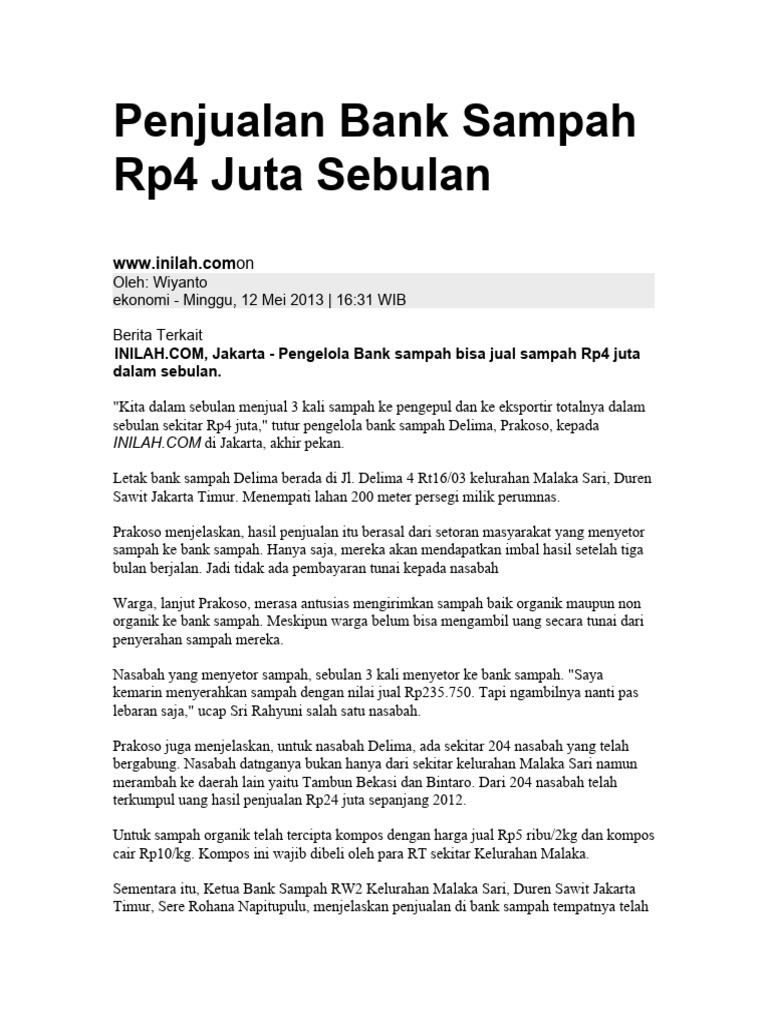 Penjualan Bank Sampah Rp4 Juta Sebulan

www.inilah.comon
Oleh: Wiyanto
ekonomi - Minggu, 12 Mei 2013 | 16:31 WIB

Berita Terkait
INILAH.COM, Jakarta - Pengelola Bank sampah bisa jual sampah Rp4 juta dalam sebulan.

"Kita dalam sebulan menjual 3 kali sampah ke pengepul dan ke eksportir totalnya dalam sebulan sekitar Rp4 juta," tutur pengelola bank sampah Delima, Prakoso, kepada INILAH.COM di Jakarta, akhir pekan.

Letak bank sampah Delima berada di Jl. Delima 4 Rt16/03 kelurahan Malaka Sari, Duren Sawit Jakarta Timur. Menempati lahan 200 meter persegi milik perumnas.

Prakoso menjelaskan, hasil penjualan itu berasal dari setoran masyarakat yang menyetor sampah ke bank sampah. Hanya saja, mereka akan mendapatkan imbal hasil setelah tiga bulan berjalan. Jadi tidak ada pembayaran tunai kepada nasabah

Warga, lanjut Prakoso, merasa antusias mengirimkan sampah baik organik maupun non organik ke bank sampah. Meskipun warga belum bisa mengambil uang secara tunai dari penyerahan sampah mereka.

Nasabah yang menyetor sampah, sebulan 3 kali menyetor ke bank sampah. "Saya kemarin menyerahkan sampah dengan nilai jual Rp235.750. Tapi ngambilnya nanti pas lebaran saja," ucap Sri Rahyuni salah satu nasabah.

Prakoso juga menjelaskan, untuk nasabah Delima, ada sekitar 204 nasabah yang telah bergabung. Nasabah datnganya bukan hanya dari sekitar kelurahan Malaka Sari namun merambah ke daerah lain yaitu Tambun Bekasi dan Bintaro. Dari 204 nasabah telah terkumpul uang hasil penjualan Rp24 juta sepanjang 2012.

Untuk sampah organik telah tercipta kompos dengan harga jual Rp5 ribu/2kg dan kompos cair Rp10/kg. Kompos ini wajib dibeli oleh para RT sekitar Kelurahan Malaka.

Sementara itu, Ketua Bank Sampah RW2 Kelurahan Malaka Sari, Duren Sawit Jakarta Timur, Sere Rohana Napitupulu, menjelaskan penjualan di bank sampah tempatnya telah